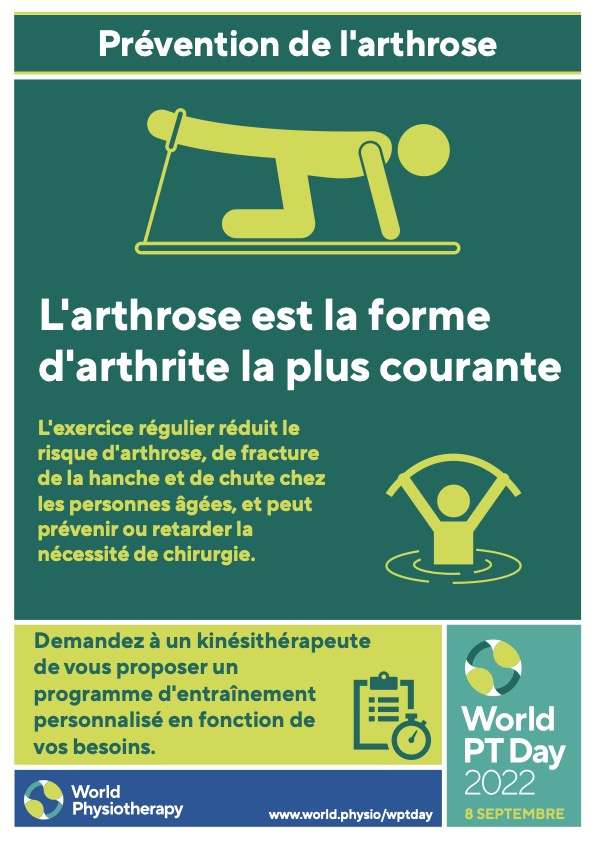 Prévention de l'arthrose

L'arthrose est la forme d'arthrite la plus courante

L'exercice régulier réduit le risque d'arthrose, de fracture de la hanche et de chute chez les personnes âgées, et peut prévenir ou retarder la nécessité de chirurgie.

Demandez à un kinésithérapeute de vous proposer un programme d'entraînement personnalisé en fonction de vos besoins.

World Physiotherapy

www.world.physio/wptday

World PT Day 2022

8 SEPTEMBRE